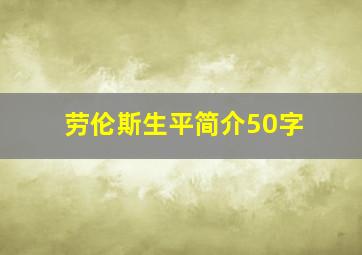 劳伦斯生平简介50字